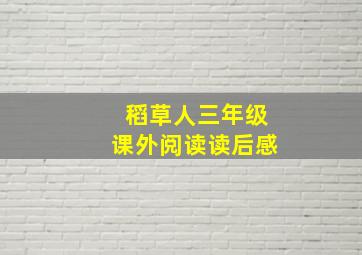 稻草人三年级
课外阅读读后感